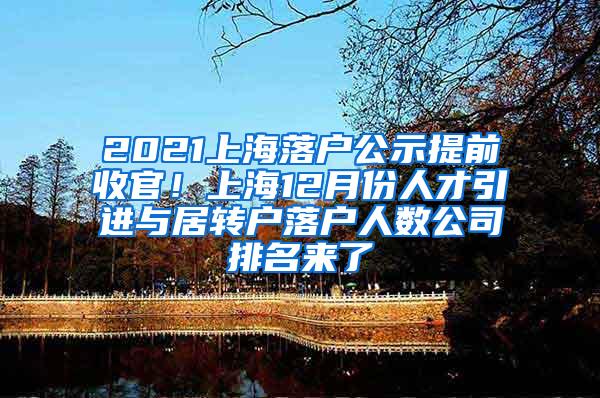 2021上海落户公示提前收官！上海12月份人才引进与居转户落户人数公司排名来了